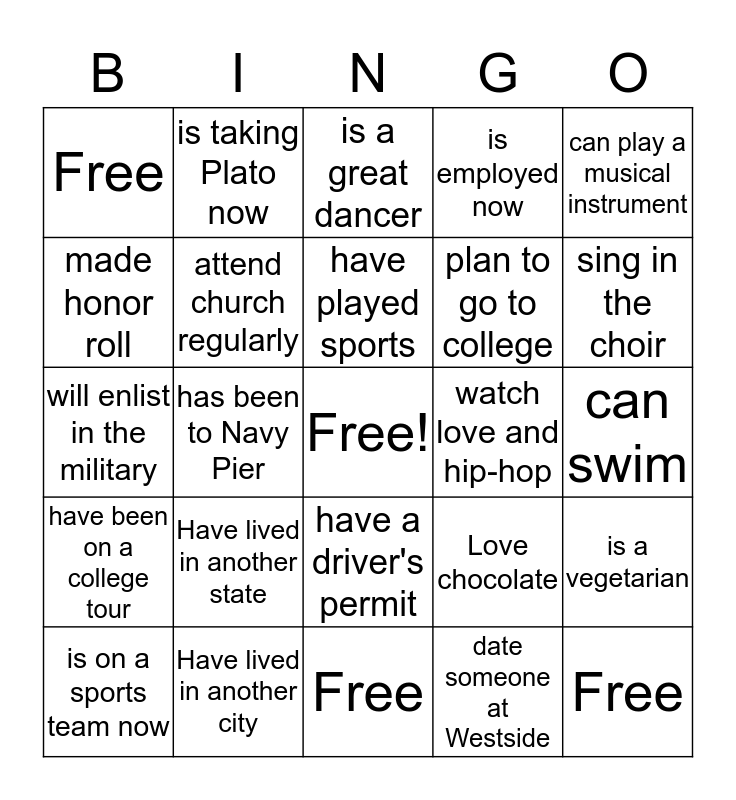 | B | I | N | G | O |
|---|---|---|---|---|
| Free | is taking Plato now | is a great dancer | is employed now | can play a musical instrument |
| made honor roll | attend church regularly | have played sports | plan to go to college | sing in the choir |
| will enlist in the military | has been to Navy Pier | Free! | watch love and hip-hop | can swim |
| have been on a college tour | Have lived in another state | have a driver's permit | Love chocolate | is a vegetarian |
| is on a sports team now | Have lived in another city | Free | date someone at Westside | Free |